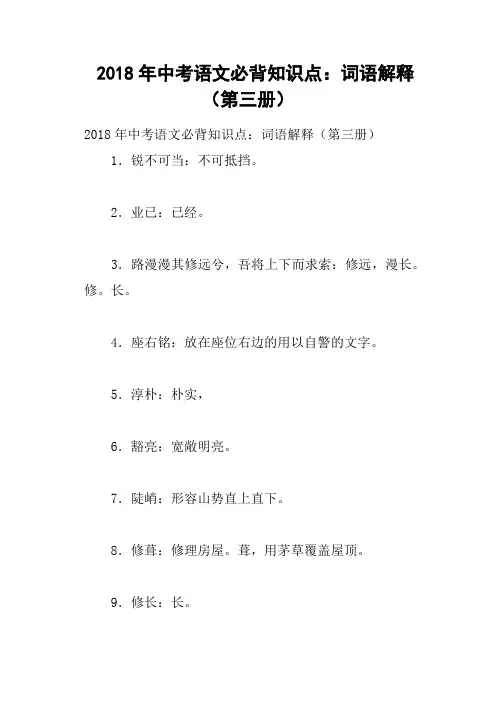 2018 年中考语文必背知识点：词语解释（第三册）

2018 年中考语文必背知识点：词语解释（第三册）

1．锐不可当：不可抵挡。

2．业已：已经。

3．路漫漫其修远兮，吾将上下而求索：修远，漫长。修。长。

4．座右铭：放在座位右边的用以自警的文字。

5．淳朴：朴实，

6．豁亮：宽敞明亮。

7．陡峭：形容山势直上直下。

8．修葺：修理房屋。葺，用茅草覆盖屋顶。

9．修长：长。